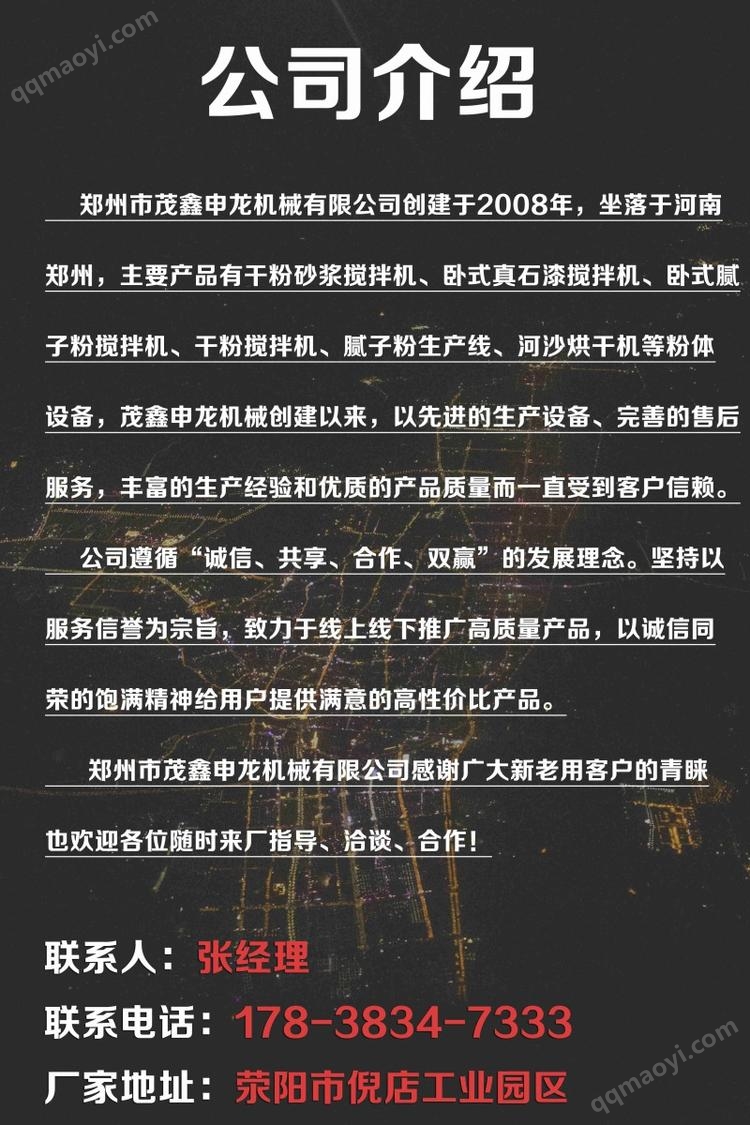 公司介绍

郑州市茂鑫申龙机械有限公司创建于2008年，坐落于河南郑州，主要产品有干粉砂浆搅拌机、卧式真石漆搅拌机、卧式腻子粉搅拌机、干粉搅拌机、腻子粉生产线、河沙烘干机等粉体设备，茂鑫申龙机械创建以来，以先进的生产设备、完善的售后服务，丰富的生产经验和优质的产品质量而一直受到客户信赖。

公司遵循“诚信、共享、合作、双赢”的发展理念。坚持以服务信誉为宗旨，致力于线上线下推广高质量产品，以诚信同荣的饱满精神给用户提供满意的高性价比产品。

郑州市茂鑫申龙机械有限公司感谢广大新老用客户的青睐也欢迎各位随时来厂指导、洽谈、合作！

联系人：张经理

联系电话：178-3834-7333

厂家地址：荥阳市倪店工业园区

qqmaoyi.com